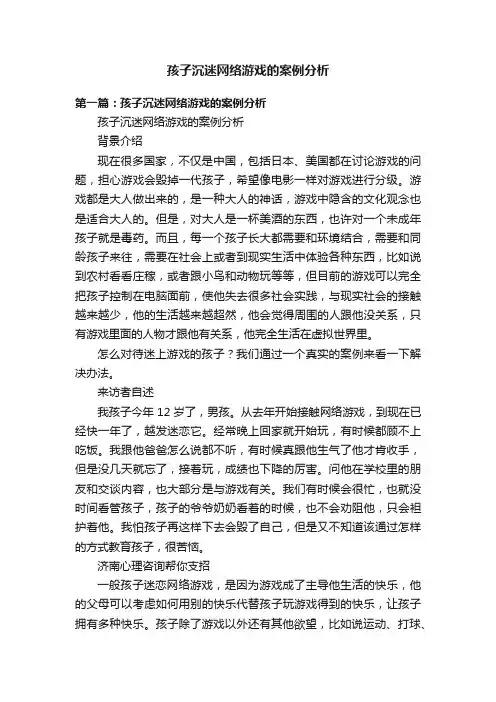 孩子沉迷网络游戏的案例分析

第一篇：孩子沉迷网络游戏的案例分析

孩子沉迷网络游戏的案例分析

背景介绍

现在很多国家，不仅是中国，包括日本、美国都在讨论游戏的问题，担心游戏会毁掉一代孩子，希望像电影一样对游戏进行分级。游戏都是大人做出来的，是一种大人的神话，游戏中隐含的文化观念也是适合大人的。但是，对大人是一杯美酒的东西，也许对一个未成年孩子就是毒药。而且，每一个孩子长大都需要和环境结合，需要和同龄孩子来往，需要在社会上或者到现实生活中体验各种东西，比如说到农村看看庄稼，或者跟小鸟和动物玩等等，但目前的游戏可以完全把孩子控制在电脑面前，使他失去很多社会实践，与现实社会的接触越来越少，他的生活越来越超然，他会觉得周围的人跟他没关系，只有游戏里面的人物才跟他有关系，他完全生活在虚拟世界里。

怎么对待迷上游戏的孩子？我们通过一个真实的案例来看一下解决办法。

来访者自述

我孩子今年 12 岁了，男孩。从去年开始接触网络游戏，到现在已经快一年了，越发迷恋它。经常晚上回家就开始玩，有时候都顾不上吃饭。我跟他爸爸怎么说都不听，有时候真跟他生气了他才肯收手，但是没几天就忘了，接着玩，成绩也下降的厉害。问他在学校里的朋友和交谈内容，也大部分是与游戏有关。我们有时候会很忙，也就没时间看管孩子，孩子的爷爷奶奶看着的时候，也不会劝阻他，只会袒护着他。我怕孩子再这样下去会毁了自己，但是又不知道该通过怎样的方式教育孩子，很苦恼。

济南心理咨询帮你支招

一般孩子迷恋网络游戏，是因为游戏成了主导他生活的快乐，他的父母可以考虑如何用别的快乐代替孩子玩游戏得到的快乐，让孩子拥有多种快乐。孩子除了游戏以外还有其他欲望，比如说运动、打球、